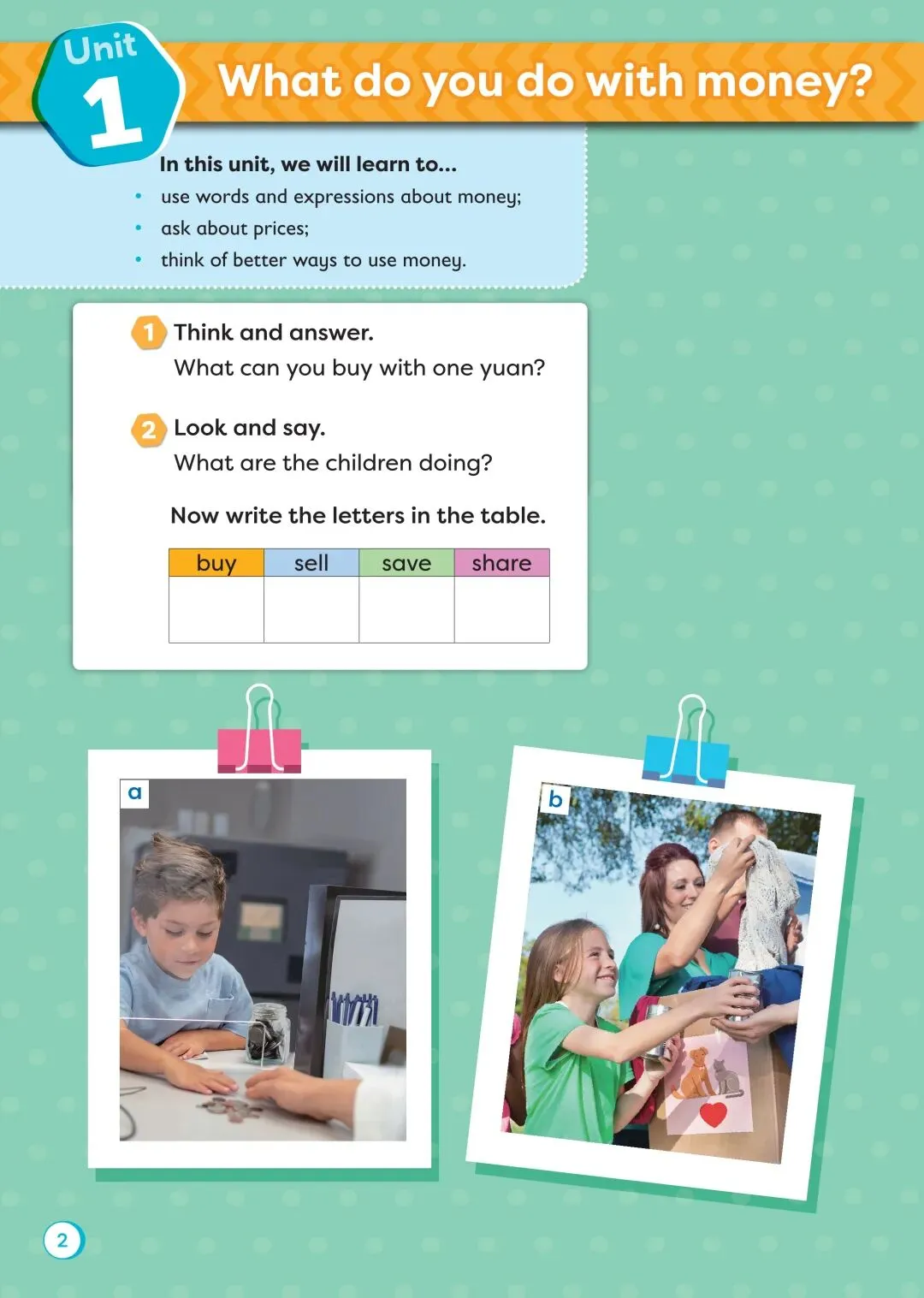 Unit 1

What do you do with money?

In this unit, we will learn to...

• use words and expressions about money;
• ask about prices;
• think of better ways to use money.

1 Think and answer.
What can you buy with one yuan?

2 Look and say.
What are the children doing?

Now write the letters in the table.

| buy | sell | save | share |
|---|---|---|---|
| | | | |

a

b

2